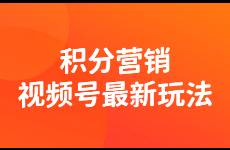 积分营销
视频号最新玩法